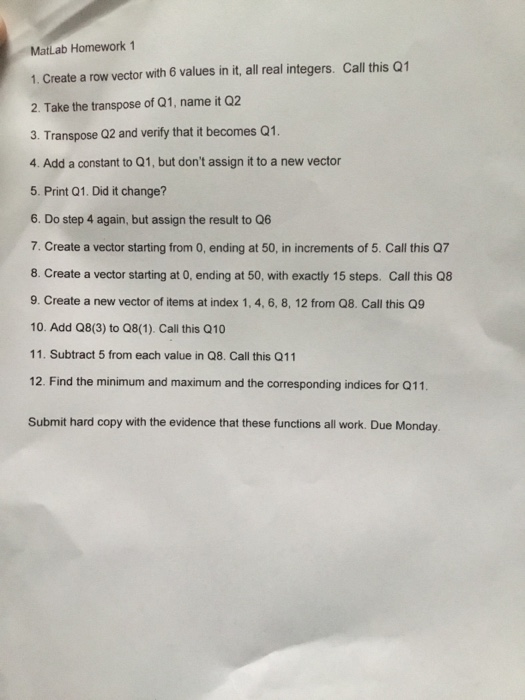 MatLab Homework 1

1. Create a row vector with 6 values in it, all real integers. Call this Q1

2. Take the transpose of Q1, name it Q2

3. Transpose Q2 and verify that it becomes Q1.

4. Add a constant to Q1, but don't assign it to a new vector

5. Print Q1. Did it change?

6. Do step 4 again, but assign the result to Q6

7. Create a vector starting from 0, ending at 50, in increments of 5. Call this Q7

8. Create a vector starting at 0, ending at 50, with exactly 15 steps. Call this Q8

9. Create a new vector of items at index 1, 4, 6, 8, 12 from Q8. Call this Q9

10. Add Q8(3) to Q8(1). Call this Q10

11. Subtract 5 from each value in Q8. Call this Q11

12. Find the minimum and maximum and the corresponding indices for Q11.

Submit hard copy with the evidence that these functions all work. Due Monday.